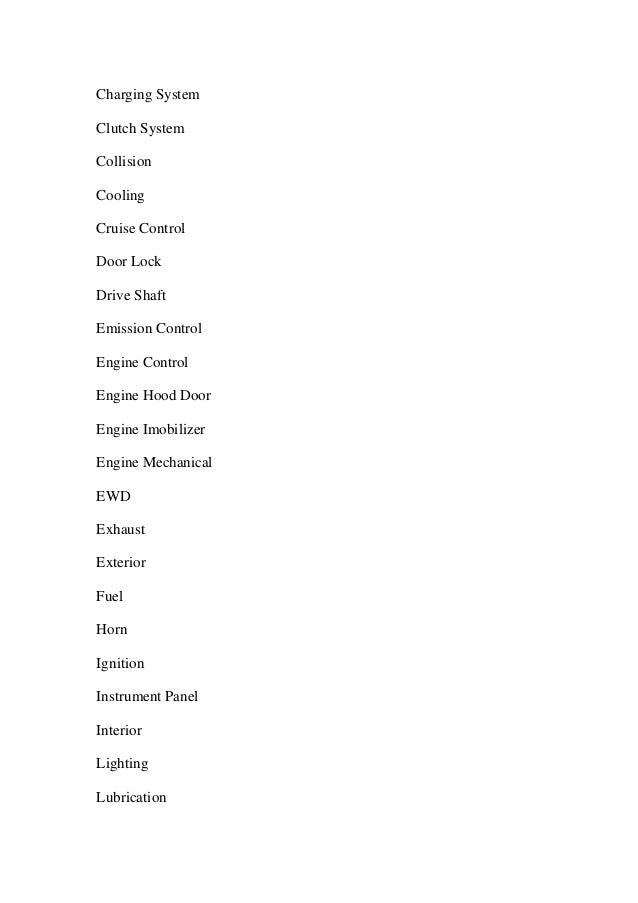 Charging System

Clutch System

Collision

Cooling

Cruise Control

Door Lock

Drive Shaft

Emission Control

Engine Control

Engine Hood Door

Engine Imobilizer

Engine Mechanical

EWD

Exhaust

Exterior

Fuel

Horn

Ignition

Instrument Panel

Interior

Lighting

Lubrication